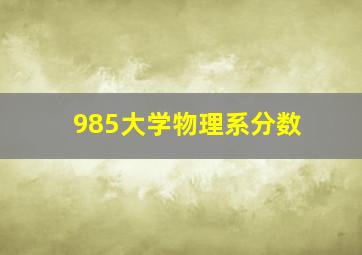 985大学物理系分数